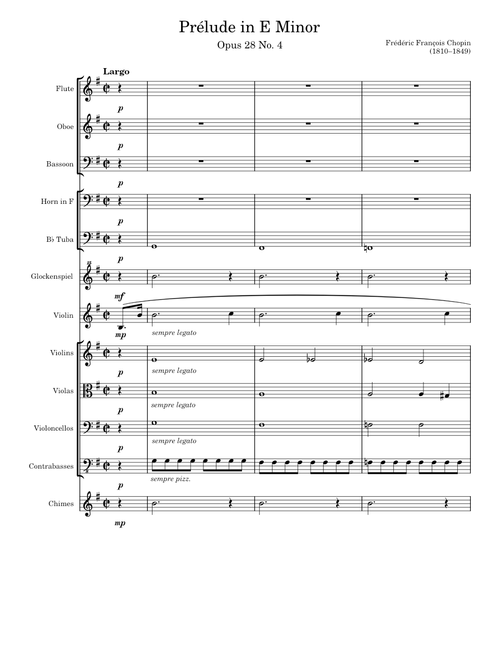 Prélude in E Minor

Opus 28 No. 4

Frédéric François Chopin
(1810–1849)

Largo

Flute
p

Oboe
p

Bassoon
p

Horn in F
p

B♭ Tuba
p

Glockenspiel
mf

Violin
mp
sempre legato

Violins
p
sempre legato

Violas
p
sempre legato

Violoncellos
p
sempre legato

Contrabasses
p
sempre pizz.

Chimes
mp